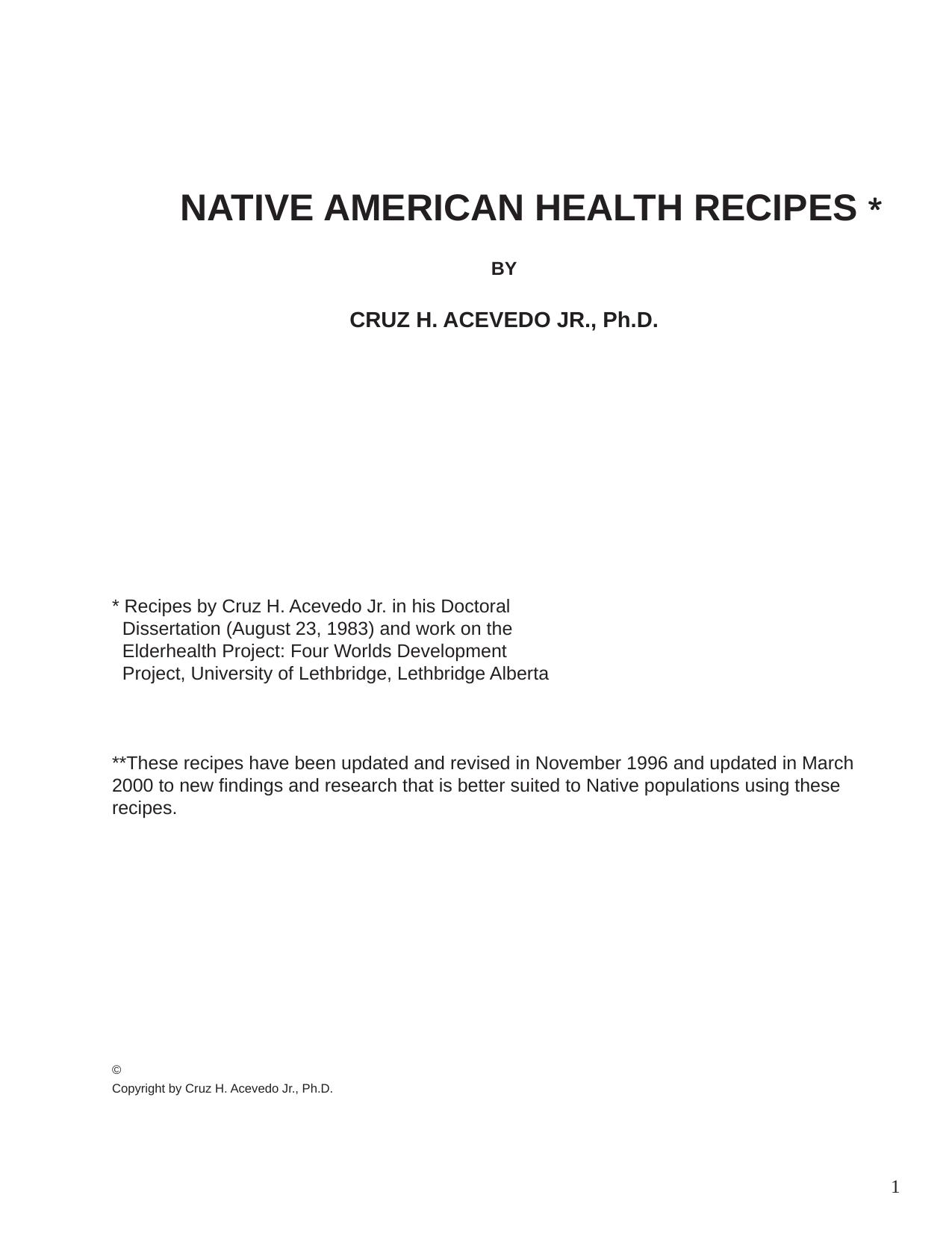 NATIVE AMERICAN HEALTH RECIPES *

BY

CRUZ H. ACEVEDO JR., Ph.D.

* Recipes by Cruz H. Acevedo Jr. in his Doctoral Dissertation (August 23, 1983) and work on the Elderhealth Project: Four Worlds Development Project, University of Lethbridge, Lethbridge Alberta

**These recipes have been updated and revised in November 1996 and updated in March 2000 to new findings and research that is better suited to Native populations using these recipes.

©
Copyright by Cruz H. Acevedo Jr., Ph.D.

1